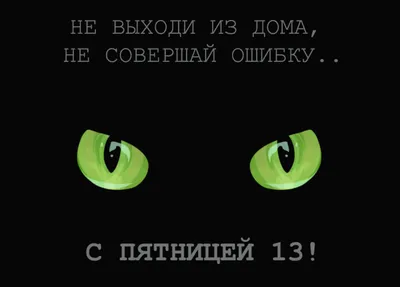 НЕ ВЫХОДИ ИЗ ДОМА,
НЕ СОВЕРШАЙ ОШИБКУ..

С ПЯТНИЦЕЙ 13!